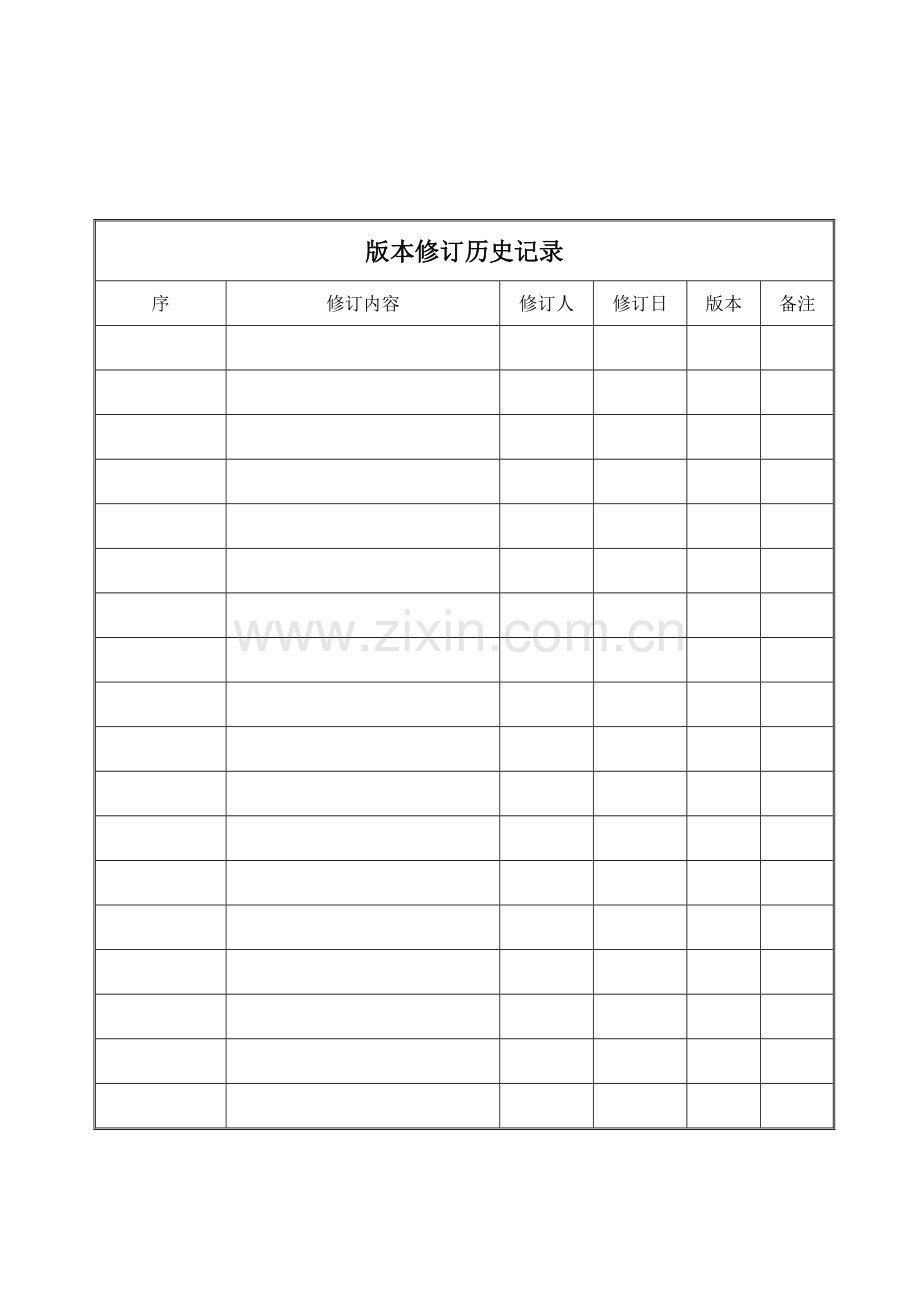 版本修订历史记录

| 序 | 修订内容 | 修订人 | 修订日 | 版本 | 备注 |
|---|---|---|---|---|---|
| | | | | | |
| | | | | | |
| | | | | | |
| | | | | | |
| | | | | | |
| | | | | | |
| | | | | | |
| | | | | | |
| | | | | | |
| | | | | | |
| | | | | | |
| | | | | | |
| | | | | | |
| | | | | | |
| | | | | | |
| | | | | | |
| | | | | | |
| | | | | | |

www.zixin.com.cn